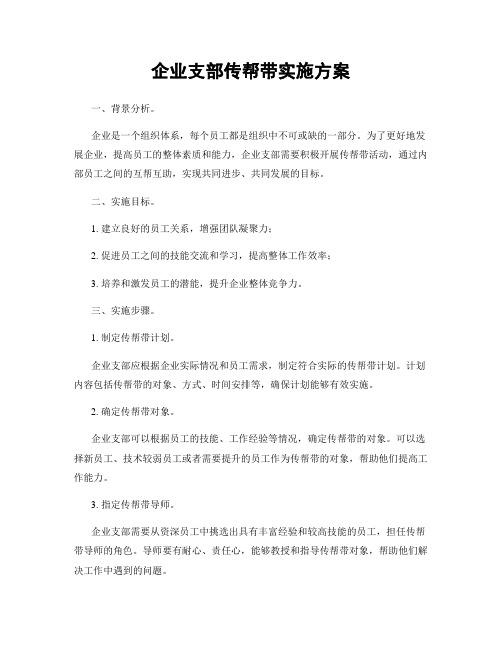 企业支部传帮带实施方案

一、背景分析。

企业是一个组织体系，每个员工都是组织中不可或缺的一部分。为了更好地发展企业，提高员工的整体素质和能力，企业支部需要积极开展传帮带活动，通过内部员工之间的互帮互助，实现共同进步、共同发展的目标。

二、实施目标。

1. 建立良好的员工关系，增强团队凝聚力；

2. 促进员工之间的技能交流和学习，提高整体工作效率；

3. 培养和激发员工的潜能，提升企业整体竞争力。

三、实施步骤。

1. 制定传帮带计划。

企业支部应根据企业实际情况和员工需求，制定符合实际的传帮带计划。计划内容包括传帮带的对象、方式、时间安排等，确保计划能够有效实施。

2. 确定传帮带对象。

企业支部可以根据员工的技能、工作经验等情况，确定传帮带的对象。可以选择新员工、技术较弱员工或者需要提升的员工作为传帮带的对象，帮助他们提高工作能力。

3. 指定传帮带导师。

企业支部需要从资深员工中挑选出具有丰富经验和较高技能的员工，担任传帮带导师的角色。导师要有耐心、责任心，能够教授和指导传帮带对象，帮助他们解决工作中遇到的问题。